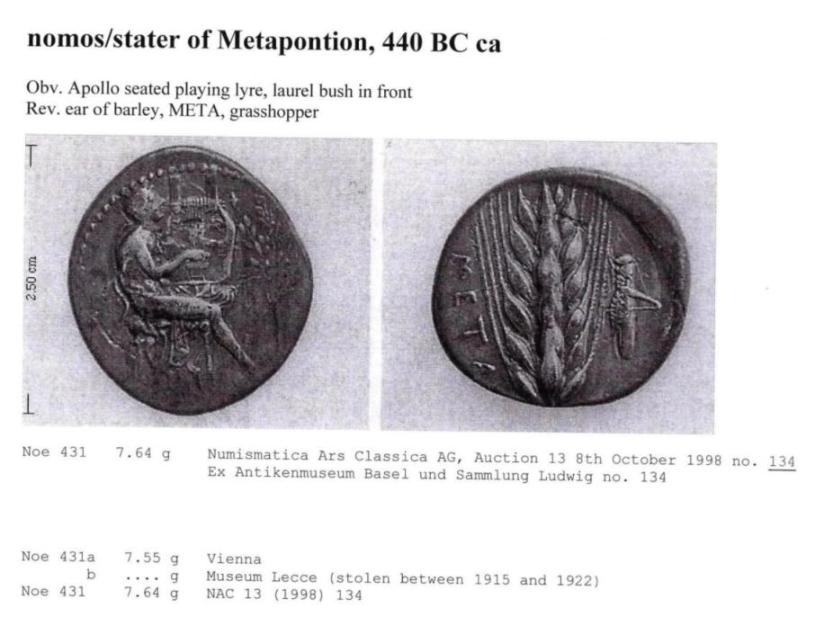 nomos/stater of Metapontion, 440 BC ca

Obv. Apollo seated playing lyre, laurel bush in front
Rev. ear of barley, META, grasshopper

2.50 cm

META

Noe 431 7.64 g Numismatica Ars Classica AG, Auction 13 8th October 1998 no. 134
Ex Antikenmuseum Basel und Sammlung Ludwig no. 134

Noe 431a 7.55 g Vienna
b .... g Museum Lecce (stolen between 1915 and 1922)
Noe 431 7.64 g NAC 13 (1998) 134